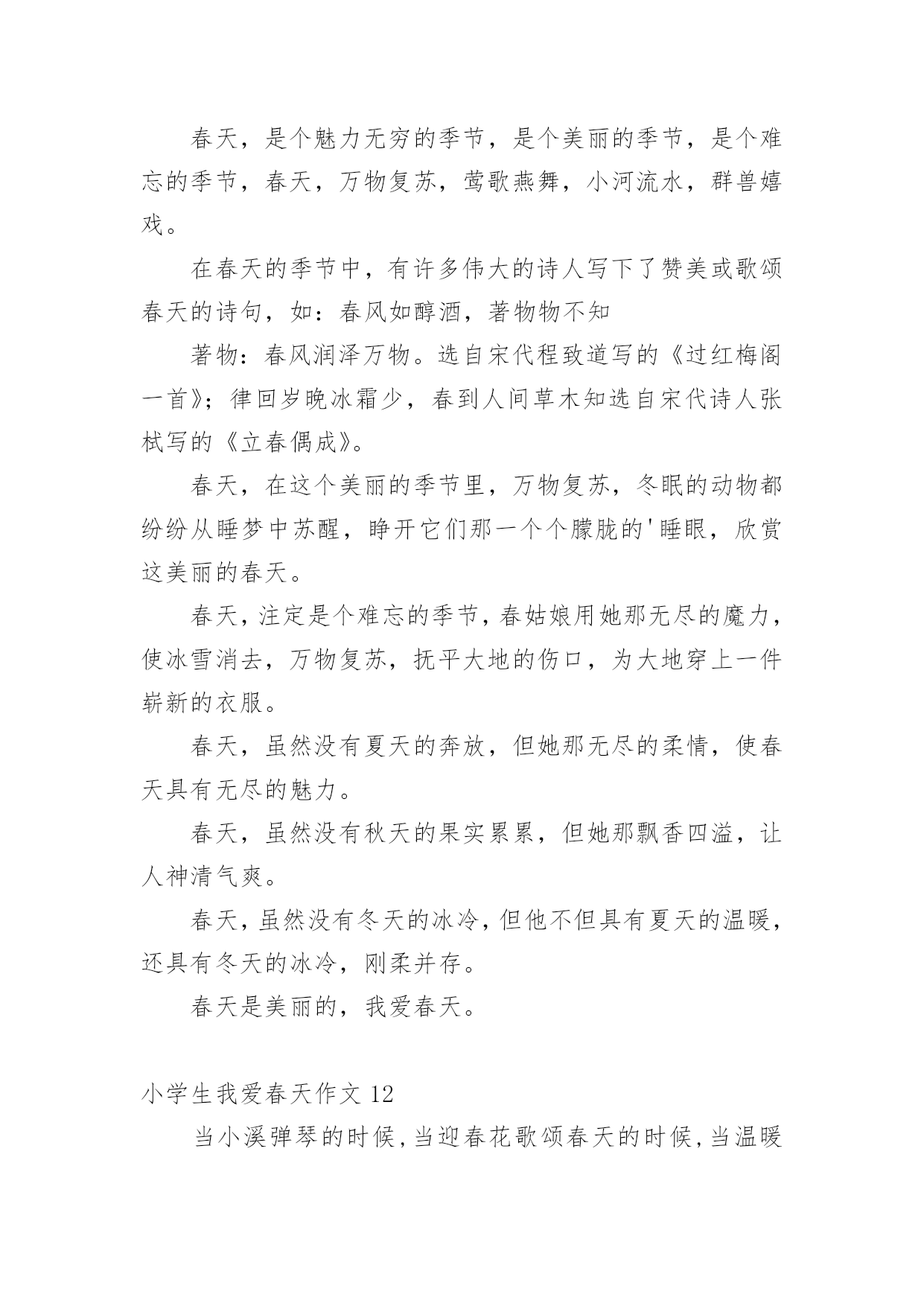 春天，是个魅力无穷的季节，是个美丽的季节，是个难忘的季节，春天，万物复苏，莺歌燕舞，小河流水，群兽嬉戏。

在春天的季节中，有许多伟大的诗人写下了赞美或歌颂春天的诗句，如：春风如醇酒，著物物不知

著物：春风润泽万物。选自宋代程致道写的《过红梅阁一首》；律回岁晚冰霜少，春到人间草木知选自宋代诗人张栻写的《立春偶成》。

春天，在这个美丽的季节里，万物复苏，冬眠的动物都纷纷从睡梦中苏醒，睁开它们那一个个朦胧的'睡眼，欣赏这美丽的春天。

春天，注定是个难忘的季节，春姑娘用她那无尽的魔力，使冰雪消去，万物复苏，抚平大地的伤口，为大地穿上一件崭新的衣服。

春天，虽然没有夏天的奔放，但她那无尽的柔情，使春天具有无尽的魅力。

春天，虽然没有秋天的果实累累，但她那飘香四溢，让人神清气爽。

春天，虽然没有冬天的冰冷，但他不但具有夏天的温暖，还具有冬天的冰冷，刚柔并存。

春天是美丽的，我爱春天。

小学生我爱春天作文 12

当小溪弹琴的时候，当迎春花歌颂春天的时候，当温暖